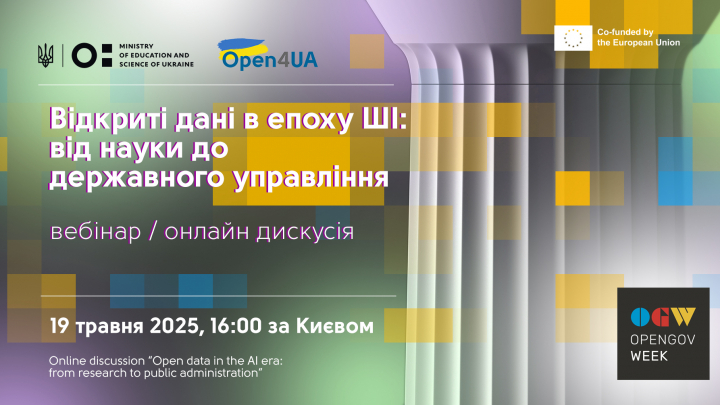 MINISTRY OF EDUCATION AND SCIENCE OF UKRAINE

Open4UA

Co-funded by the European Union

Відкриті дані в епоху ШІ: від науки до державного управління

вебінар / онлайн дискусія

19 травня 2025, 16:00 за Києвом

Online discussion "Open data in the AI era: from research to public administration"

OGW
OPENGOV WEEK